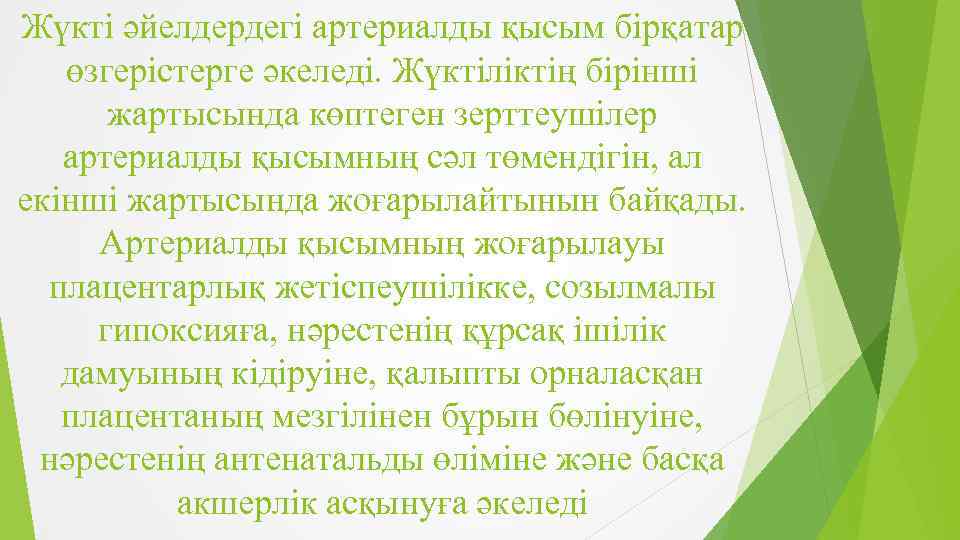 Жүкті әйелдердегі артериалды қысым бірқатар өзгерістерге әкеледі. Жүктіліктің бірінші жартысында көптеген зерттеушілер артериалды қысымның сәл төмендігін, ал екінші жартысында жоғарылайтынын байқады. Артериалды қысымның жоғарылауы плацентарлық жетіспеушілікке, созылмалы гипоксияға, нәрестенің құрсақ ішілік дамуының кідіруіне, қалыпты орналасқан плацентаның мезгілінен бұрын бөлінуіне, нәрестенің антенатальды өліміне және басқа акшерлік асқынуға әкеледі